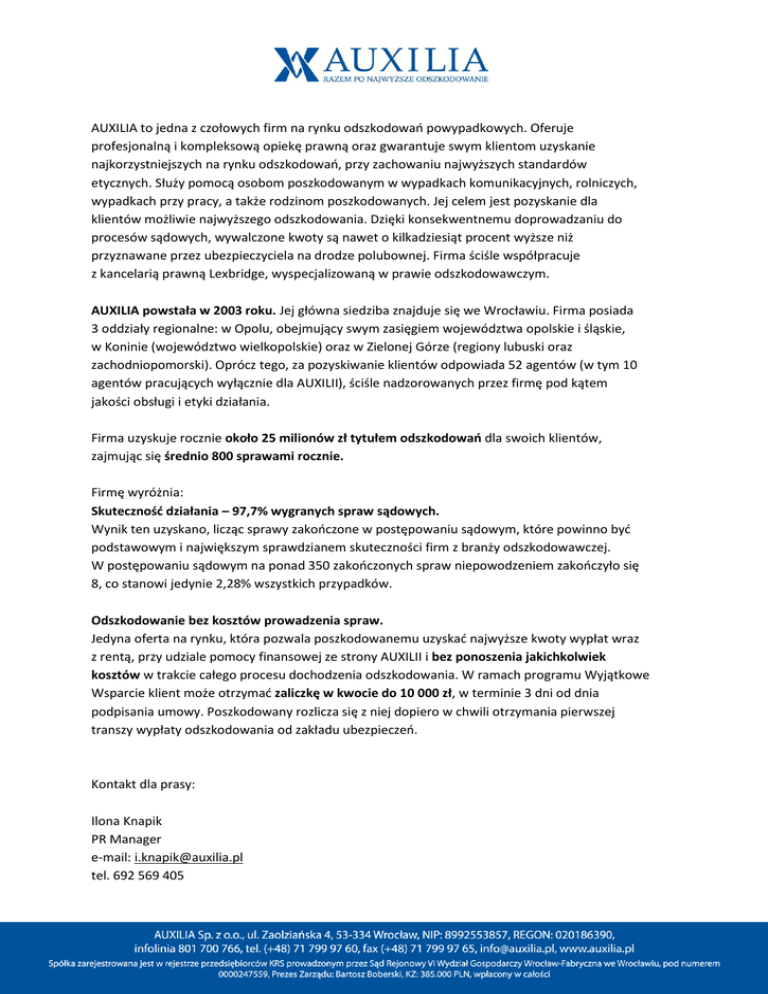 AUXILIA
RAZEM PO NAJWYŻSZE ODSZKODOWANIE

AUXILIA to jedna z czołowych firm na rynku odszkodowań powypadkowych. Oferuje profesjonalną i kompleksową opiekę prawną oraz gwarantuje swym klientom uzyskanie najkorzystniejszych na rynku odszkodowań, przy zachowaniu najwyższych standardów etycznych. Służy pomocą osobom poszkodowanym w wypadkach komunikacyjnych, rolniczych, wypadkach przy pracy, a także rodzinom poszkodowanych. Jej celem jest pozyskanie dla klientów możliwie najwyższego odszkodowania. Dzięki konsekwentnemu doprowadzaniu do procesów sądowych, wywalczone kwoty są nawet o kilkadziesiąt procent wyższe niż przyznawane przez ubezpieczyciela na drodze polubownej. Firma ściśle współpracuje z kancelarią prawną Lexbridge, wyspecjalizowaną w prawie odszkodowawczym.

AUXILIA powstała w 2003 roku. Jej główna siedziba znajduje się we Wrocławiu. Firma posiada 3 oddziały regionalne: w Opolu, obejmujący swym zasięgiem województwa opolskie i śląskie, w Koninie (województwo wielkopolskie) oraz w Zielonej Górze (regiony lubuski oraz zachodniopomorski). Oprócz tego, za pozyskiwanie klientów odpowiada 52 agentów (w tym 10 agentów pracujących wyłącznie dla AUXILII), ściśle nadzorowanych przez firmę pod kątem jakości obsługi i etyki działania.

Firma uzyskuje rocznie około 25 milionów zł tytułem odszkodowań dla swoich klientów, zajmując się średnio 800 sprawami rocznie.

Firmę wyróżnia:
Skuteczność działania – 97,7% wygranych spraw sądowych.
Wynik ten uzyskano, licząc sprawy zakończone w postępowaniu sądowym, które powinno być podstawowym i największym sprawdzianem skuteczności firm z branży odszkodowawczej. W postępowaniu sądowym na ponad 350 zakończonych spraw niepowodzeniem zakończyło się 8, co stanowi jedynie 2,28% wszystkich przypadków.

Odszkodowanie bez kosztów prowadzenia spraw.
Jedyna oferta na rynku, która pozwala poszkodowanemu uzyskać najwyższe kwoty wypłat wraz z rentą, przy udziale pomocy finansowej ze strony AUXILII i bez ponoszenia jakichkolwiek kosztów w trakcie całego procesu dochodzenia odszkodowania. W ramach programu Wyjątkowe Wsparcie klient może otrzymać zaliczkę w kwocie do 10 000 zł, w terminie 3 dni od dnia podpisania umowy. Poszkodowany rozlicza się z niej dopiero w chwili otrzymania pierwszej transzy wypłaty odszkodowania od zakładu ubezpieczeń.

Kontakt dla prasy:

Ilona Knapik
PR Manager
e-mail: i.knapik@auxilia.pl
tel. 692 569 405

AUXILIA Sp. z o.o., ul. Zaolziańska 4, 53-334 Wrocław, NIP: 8992553857, REGON: 020186390, infolinia 801 700 766, tel. (+48) 71 799 97 60, fax (+48) 71 799 97 65, info@auxilia.pl, www.auxilia.pl
Spółka zarejestrowana jest w rejestrze przedsiębiorców KRS prowadzonym przez Sąd Rejonowy VI Wydział Gospodarczy Wrocław-Fabryczna we Wrocławiu, pod numerem 0000247559, Prezes Zarządu: Bartosz Boberski, KZ: 385.000 PLN, wpłacony w całości